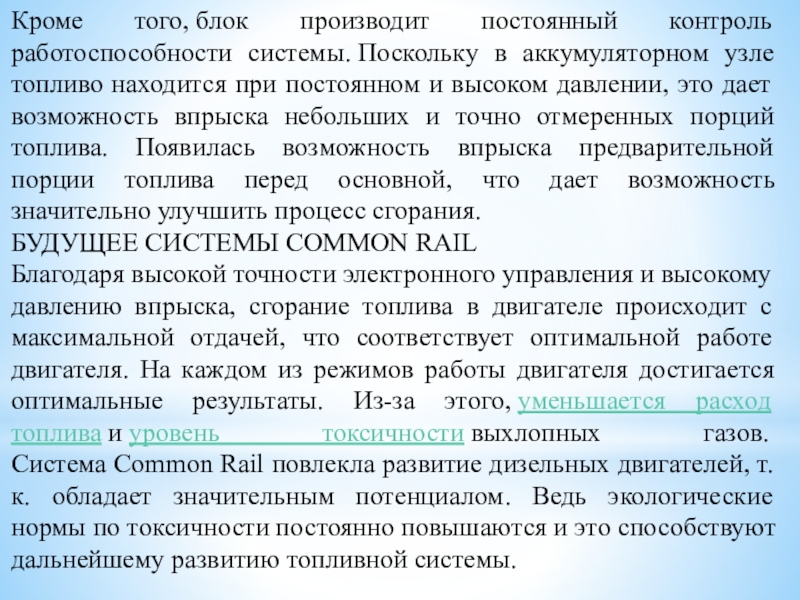 Кроме того, блок производит постоянный контроль работоспособности системы. Поскольку в аккумуляторном узле топливо находится при постоянном и высоком давлении, это дает возможность впрыска небольших и точно отмеренных порций топлива. Появилась возможность впрыска предварительной порции топлива перед основной, что дает возможность значительно улучшить процесс сгорания.
БУДУЩЕЕ СИСТЕМЫ COMMON RAIL
Благодаря высокой точности электронного управления и высокому давлению впрыска, сгорание топлива в двигателе происходит с максимальной отдачей, что соответствует оптимальной работе двигателя. На каждом из режимов работы двигателя достигается оптимальные результаты. Из-за этого, уменьшается расход топлива и уровень токсичности выхлопных газов. Система Common Rail повлекла развитие дизельных двигателей, т. к. обладает значительным потенциалом. Ведь экологические нормы по токсичности постоянно повышаются и это способствуют дальнейшему развитию топливной системы.